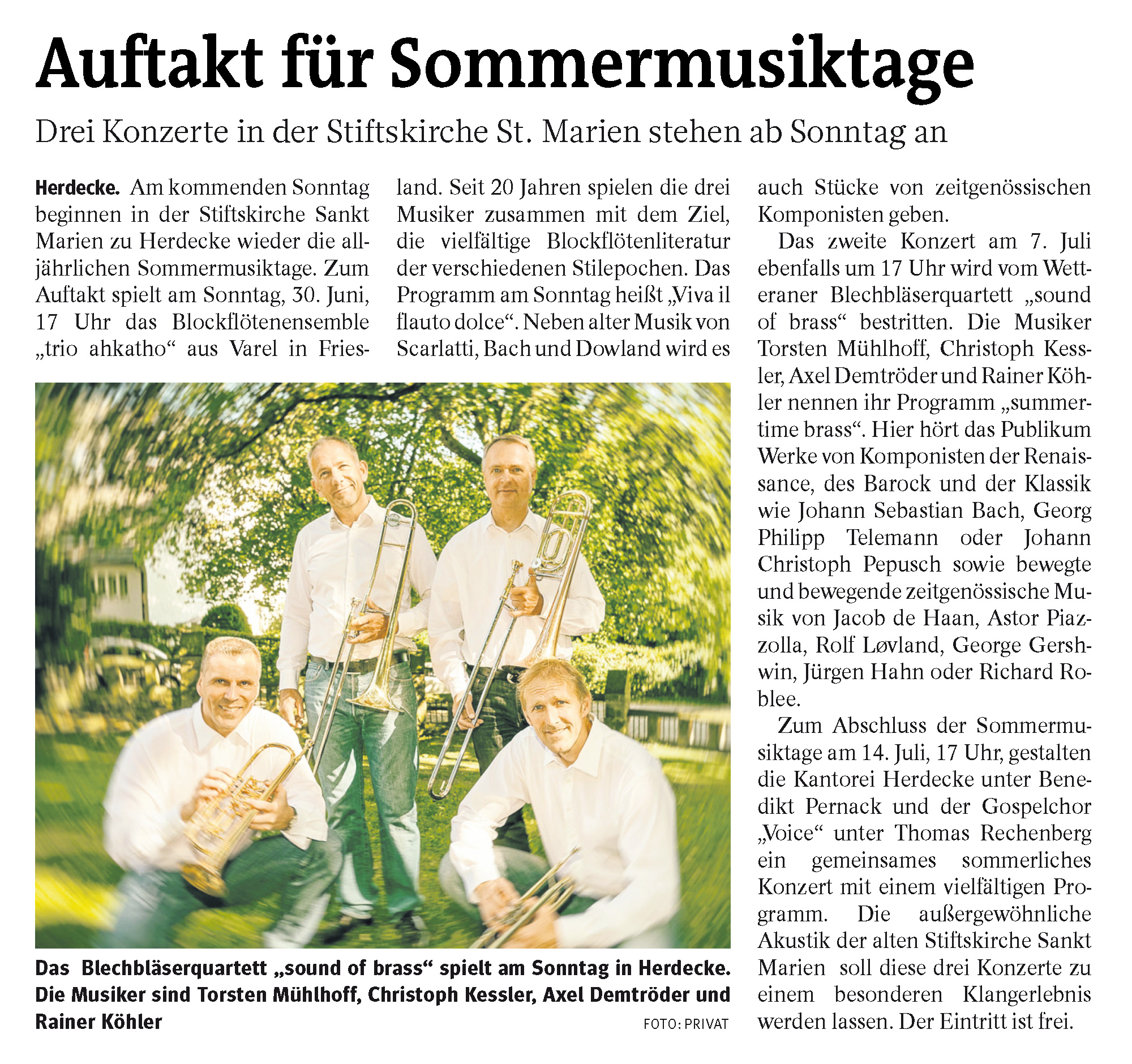 Auftakt für Sommermusiktage

Drei Konzerte in der Stiftskirche St. Marien stehen ab Sonntag an

Herdecke. Am kommenden Sonntag beginnen in der Stiftskirche Sankt Marien zu Herdecke wieder die alljährlichen Sommermusiktage. Zum Auftakt spielt am Sonntag, 30. Juni, 17 Uhr das Blockflötenensemble „trio ahkatho“ aus Varel in Friesland. Seit 20 Jahren spielen die drei Musiker zusammen mit dem Ziel, die vielfältige Blockflötenliteratur der verschiedenen Stilepochen. Das Programm am Sonntag heißt „Viva il flauto dolce“. Neben alter Musik von Scarlatti, Bach und Dowland wird es auch Stücke von zeitgenössischen Komponisten geben.

Das zweite Konzert am 7. Juli ebenfalls um 17 Uhr wird vom Wetteraner Blechbläserquartett „sound of brass“ bestritten. Die Musiker Torsten Mühlhoff, Christoph Kessler, Axel Demtröder und Rainer Köhler nennen ihr Programm „summertime brass“. Hier hört das Publikum Werke von Komponisten der Renaissance, des Barock und der Klassik wie Johann Sebastian Bach, Georg Philipp Telemann oder Johann Christoph Pepusch sowie bewegte und bewegende zeitgenössische Musik von Jacob de Haan, Astor Piazzolla, Rolf Løvland, George Gershwin, Jürgen Hahn oder Richard Roblee.

Zum Abschluss der Sommermusiktage am 14. Juli, 17 Uhr, gestalten die Kantorei Herdecke unter Benedikt Pernack und der Gospelchor „Voice“ unter Thomas Rechenberg ein gemeinsames sommerliches Konzert mit einem vielfältigen Programm. Die außergewöhnliche Akustik der alten Stiftskirche Sankt Marien soll diese drei Konzerte zu einem besonderen Klangerlebnis werden lassen. Der Eintritt ist frei.

Das Blechbläserquartett „sound of brass“ spielt am Sonntag in Herdecke. Die Musiker sind Torsten Mühlhoff, Christoph Kessler, Axel Demtröder und Rainer Köhler FOTO: PRIVAT